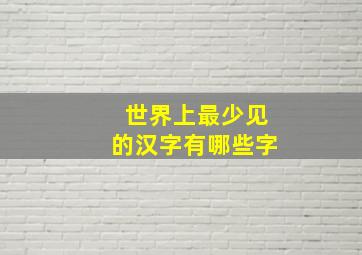 世界上最少见
的汉字有哪些字